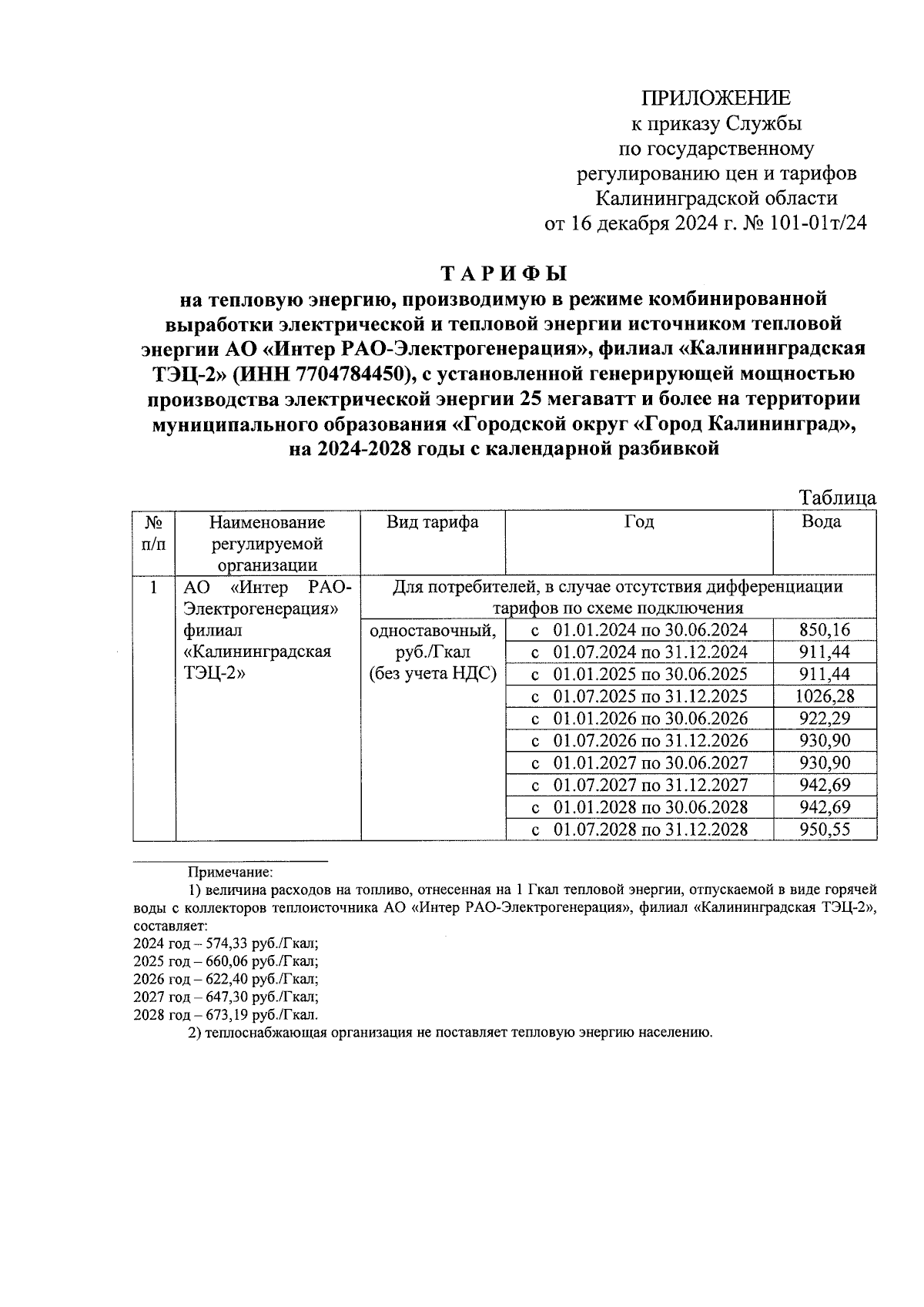 ПРИЛОЖЕНИЕ
к приказу Службы
по государственному
регулированию цен и тарифов
Калининградской области
от 16 декабря 2024 г. № 101-01т/24

ТАРИФЫ
на тепловую энергию, производимую в режиме комбинированной выработки электрической и тепловой энергии источником тепловой энергии АО «Интер РАО-Электрогенерация», филиал «Калининградская ТЭЦ-2» (ИНН 7704784450), с установленной генерирующей мощностью производства электрической энергии 25 мегаватт и более на территории муниципального образования «Городской округ «Город Калининград», на 2024-2028 годы с календарной разбивкой

Таблица

| № п/п | Наименование регулируемой организации | Вид тарифа | Год | Вода |
|---|---|---|---|---|
| 1 | АО «Интер РАО-Электрогенерация» филиал «Калининградская ТЭЦ-2» | Для потребителей, в случае отсутствия дифференциации тарифов по схеме подключения | | |
| | | одноставочный, руб./Гкал (без учета НДС) | с 01.01.2024 по 30.06.2024 | 850,16 |
| | | | с 01.07.2024 по 31.12.2024 | 911,44 |
| | | | с 01.01.2025 по 30.06.2025 | 911,44 |
| | | | с 01.07.2025 по 31.12.2025 | 1026,28 |
| | | | с 01.01.2026 по 30.06.2026 | 922,29 |
| | | | с 01.07.2026 по 31.12.2026 | 930,90 |
| | | | с 01.01.2027 по 30.06.2027 | 930,90 |
| | | | с 01.07.2027 по 31.12.2027 | 942,69 |
| | | | с 01.01.2028 по 30.06.2028 | 942,69 |
| | | | с 01.07.2028 по 31.12.2028 | 950,55 |

Примечание:
1) величина расходов на топливо, отнесенная на 1 Гкал тепловой энергии, отпускаемой в виде горячей воды с коллекторов теплоисточника АО «Интер РАО-Электрогенерация», филиал «Калининградская ТЭЦ-2», составляет:
2024 год – 574,33 руб./Гкал;
2025 год – 660,06 руб./Гкал;
2026 год – 622,40 руб./Гкал;
2027 год – 647,30 руб./Гкал;
2028 год – 673,19 руб./Гкал.
2) теплоснабжающая организация не поставляет тепловую энергию населению.